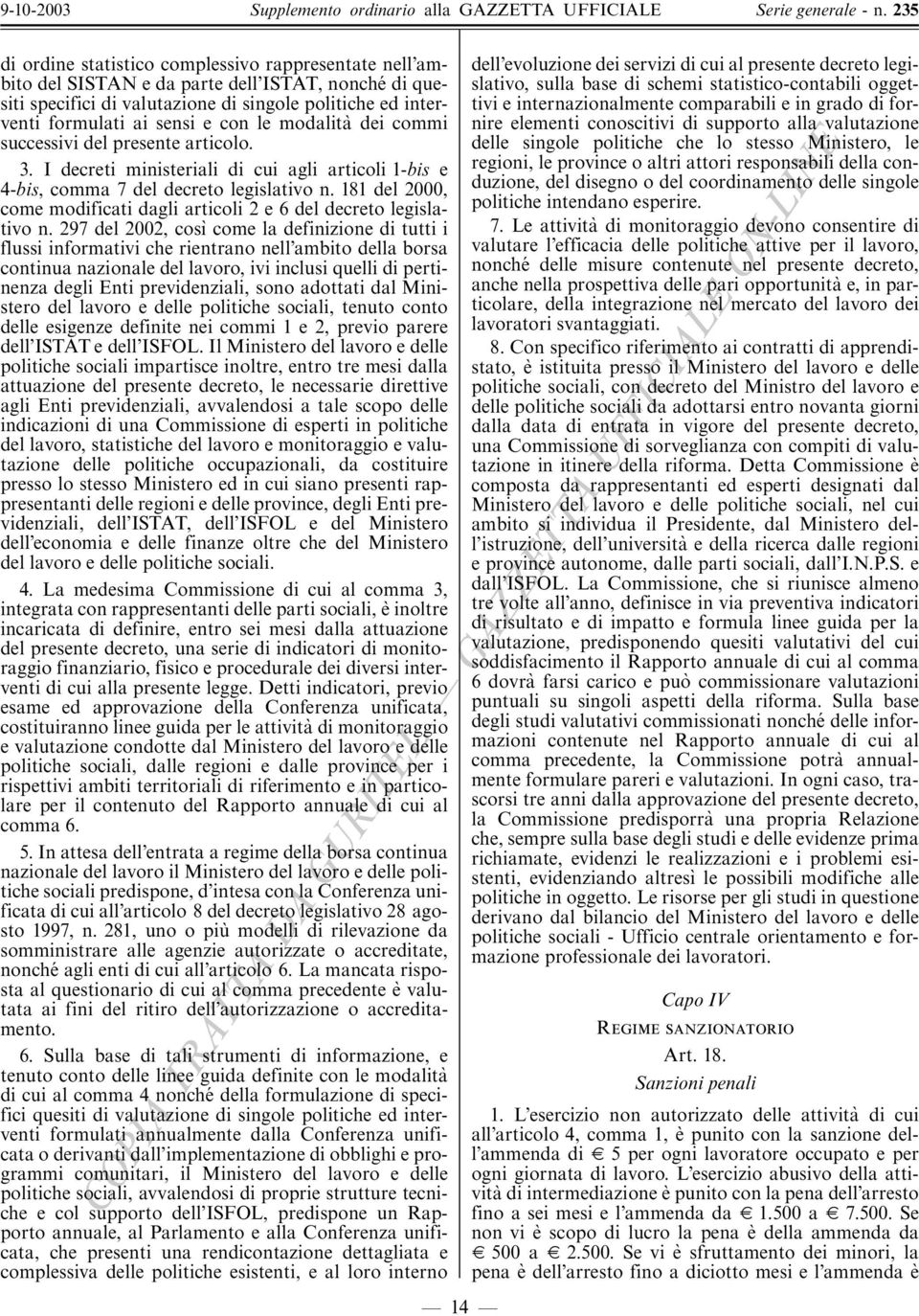 9-10-2003 Supplemento ordinario alla GAZZETTA UFFICIALE Serie generale - n. 235

di ordine statistico complessivo rappresentate nell'ambito del SISTAN e da parte dell'ISTAT, nonché di quesiti specifici di valutazione di singole politiche ed interventi formulati ai sensi e con le modalità dei commi successivi del presente articolo.

3. I decreti ministeriali di cui agli articoli 1-bis e 4-bis, comma 7 del decreto legislativo n. 181 del 2000, come modificati dagli articoli 2 e 6 del decreto legislativo n. 297 del 2002, così come la definizione di tutti i flussi informativi che rientrano nell'ambito della borsa continua nazionale del lavoro, ivi inclusi quelli di pertinenza degli Enti previdenziali, sono adottati dal Ministero del lavoro e delle politiche sociali, tenuto conto delle esigenze definite nei commi 1 e 2, previo parere dell'ISTAT e dell'ISFOL. Il Ministero del lavoro e delle politiche sociali impartisce inoltre, entro tre mesi dalla attuazione del presente decreto, le necessarie direttive agli Enti previdenziali, avvalendosi a tale scopo delle indicazioni di una Commissione di esperti in politiche del lavoro, statistiche del lavoro e monitoraggio e valutazione delle politiche occupazionali, da costituire presso lo stesso Ministero ed in cui siano presenti rappresentanti delle regioni e delle province, degli Enti previdenziali, dell'ISTAT, dell'ISFOL e del Ministero dell'economia e delle finanze oltre che del Ministero del lavoro e delle politiche sociali.

4. La medesima Commissione di cui al comma 3, integrata con rappresentanti delle parti sociali, è inoltre incaricata di definire, entro sei mesi dalla attuazione del presente decreto, una serie di indicatori di monitoraggio finanziario, fisico e procedurale dei diversi interventi di cui alla presente legge. Detti indicatori, previo esame ed approvazione della Conferenza unificata, costituiranno linee guida per le attività di monitoraggio e valutazione condotte dal Ministero del lavoro e delle politiche sociali, dalle regioni e dalle province per i rispettivi ambiti territoriali di riferimento e in particolare per il contenuto del Rapporto annuale di cui al comma 6.

5. In attesa dell'entrata a regime della borsa continua nazionale del lavoro il Ministero del lavoro e delle politiche sociali predispone, d'intesa con la Conferenza unificata di cui all'articolo 8 del decreto legislativo 28 agosto 1997, n. 281, uno o più modelli di rilevazione da somministrare alle agenzie autorizzate o accreditate, nonché agli enti di cui all'articolo 6. La mancata risposta al questionario di cui al comma precedente è valutata ai fini del ritiro dell'autorizzazione o accreditamento.

6. Sulla base di tali strumenti di informazione, e tenuto conto delle linee guida definite con le modalità di cui al comma 4 nonché della formulazione di specifici quesiti di valutazione di singole politiche ed interventi formulati annualmente dalla Conferenza unificata o derivanti dall'implementazione di obblighi e programmi comunitari, il Ministero del lavoro e delle politiche sociali, avvalendosi di proprie strutture tecniche e col supporto dell'ISFOL, predispone un Rapporto annuale, al Parlamento e alla Conferenza unificata, che presenti una rendicontazione dettagliata e complessiva delle politiche esistenti, e al loro interno dell'evoluzione dei servizi di cui al presente decreto legislativo, sulla base di schemi statistico-contabili oggettivi e internazionalmente comparabili e in grado di fornire elementi conoscitivi di supporto alla valutazione delle singole politiche che lo stesso Ministero, le regioni, le province o altri attori responsabili della conduzione, del disegno o del coordinamento delle singole politiche intendano esperire.

7. Le attività di monitoraggio devono consentire di valutare l'efficacia delle politiche attive per il lavoro, nonché delle misure contenute nel presente decreto, anche nella prospettiva delle pari opportunità e, in particolare, della integrazione nel mercato del lavoro dei lavoratori svantaggiati.

8. Con specifico riferimento ai contratti di apprendistato, è istituita presso il Ministero del lavoro e delle politiche sociali, con decreto del Ministro del lavoro e delle politiche sociali da adottarsi entro novanta giorni dalla data di entrata in vigore del presente decreto, una Commissione di sorveglianza con compiti di valutazione in itinere della riforma. Detta Commissione è composta da rappresentanti ed esperti designati dal Ministero del lavoro e delle politiche sociali, nel cui ambito si individua il Presidente, dal Ministero dell'istruzione, dell'università e della ricerca dalle regioni e province autonome, dalle parti sociali, dall'I.N.P.S. e dall'ISFOL. La Commissione, che si riunisce almeno tre volte all'anno, definisce in via preventiva indicatori di risultato e di impatto e formula linee guida per la valutazione, predisponendo quesiti valutativi del cui soddisfacimento il Rapporto annuale di cui al comma 6 dovrà farsi carico e può commissionare valutazioni puntuali su singoli aspetti della riforma. Sulla base degli studi valutativi commissionati nonché delle informazioni contenute nel Rapporto annuale di cui al comma precedente, la Commissione potrà annualmente formulare pareri e valutazioni. In ogni caso, trascorsi tre anni dalla approvazione del presente decreto, la Commissione predisporrà una propria Relazione che, sempre sulla base degli studi e delle evidenze prima richiamate, evidenzi le realizzazioni e i problemi esistenti, evidenziando altresì le possibili modifiche alle politiche in oggetto. Le risorse per gli studi in questione derivano dal bilancio del Ministero del lavoro e delle politiche sociali - Ufficio centrale orientamento e formazione professionale dei lavoratori.

Capo IV

REGIME SANZIONATORIO

Art. 18.

Sanzioni penali

1. L'esercizio non autorizzato delle attività di cui all'articolo 4, comma 1, è punito con la sanzione dell'ammenda di € 5 per ogni lavoratore occupato e per ogni giornata di lavoro. L'esercizio abusivo della attività di intermediazione è punito con la pena dell'arresto fino a sei mesi e l'ammenda da € 1.500 a € 7.500. Se non vi è scopo di lucro la pena è della ammenda da € 500 a € 2.500. Se vi è sfruttamento dei minori, la pena è dell'arresto fino a diciotto mesi e l'ammenda è

— 14 —